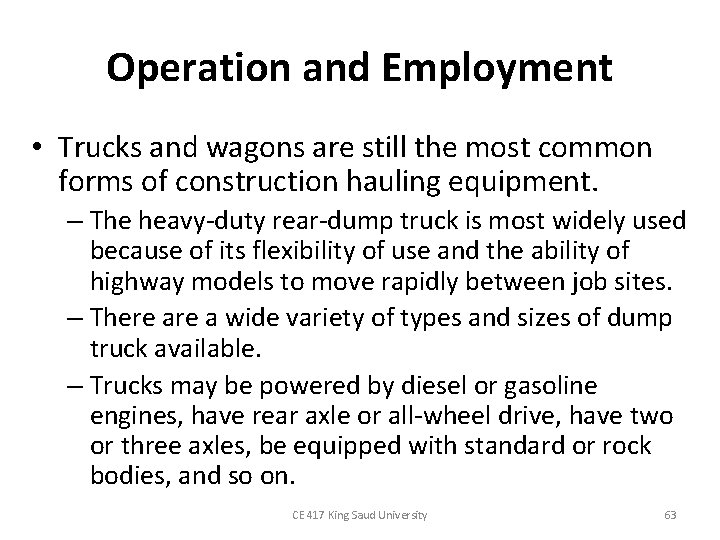 Operation and Employment

• Trucks and wagons are still the most common forms of construction hauling equipment.

– The heavy-duty rear-dump truck is most widely used because of its flexibility of use and the ability of highway models to move rapidly between job sites.

– There are a wide variety of types and sizes of dump truck available.

– Trucks may be powered by diesel or gasoline engines, have rear axle or all-wheel drive, have two or three axles, be equipped with standard or rock bodies, and so on.

CE 417 King Saud University

63